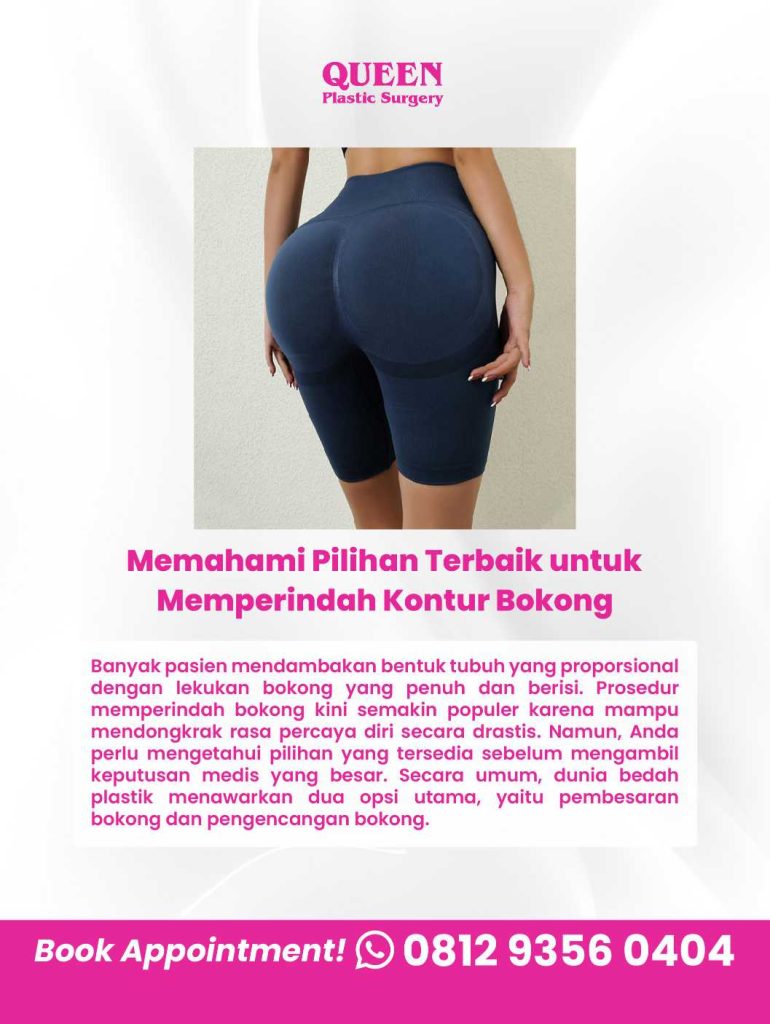 QUEEN
Plastic Surgery

Memahami Pilihan Terbaik untuk Memperindah Kontur Bokong

Banyak pasien mendambakan bentuk tubuh yang proporsional dengan lekukan bokong yang penuh dan berisi. Prosedur memperindah bokong kini semakin populer karena mampu mendongkrak rasa percaya diri secara drastis. Namun, Anda perlu mengetahui pilihan yang tersedia sebelum mengambil keputusan medis yang besar. Secara umum, dunia bedah plastik menawarkan dua opsi utama, yaitu pembesaran bokong dan pengencangan bokong.

Book Appointment! 0812 9356 0404